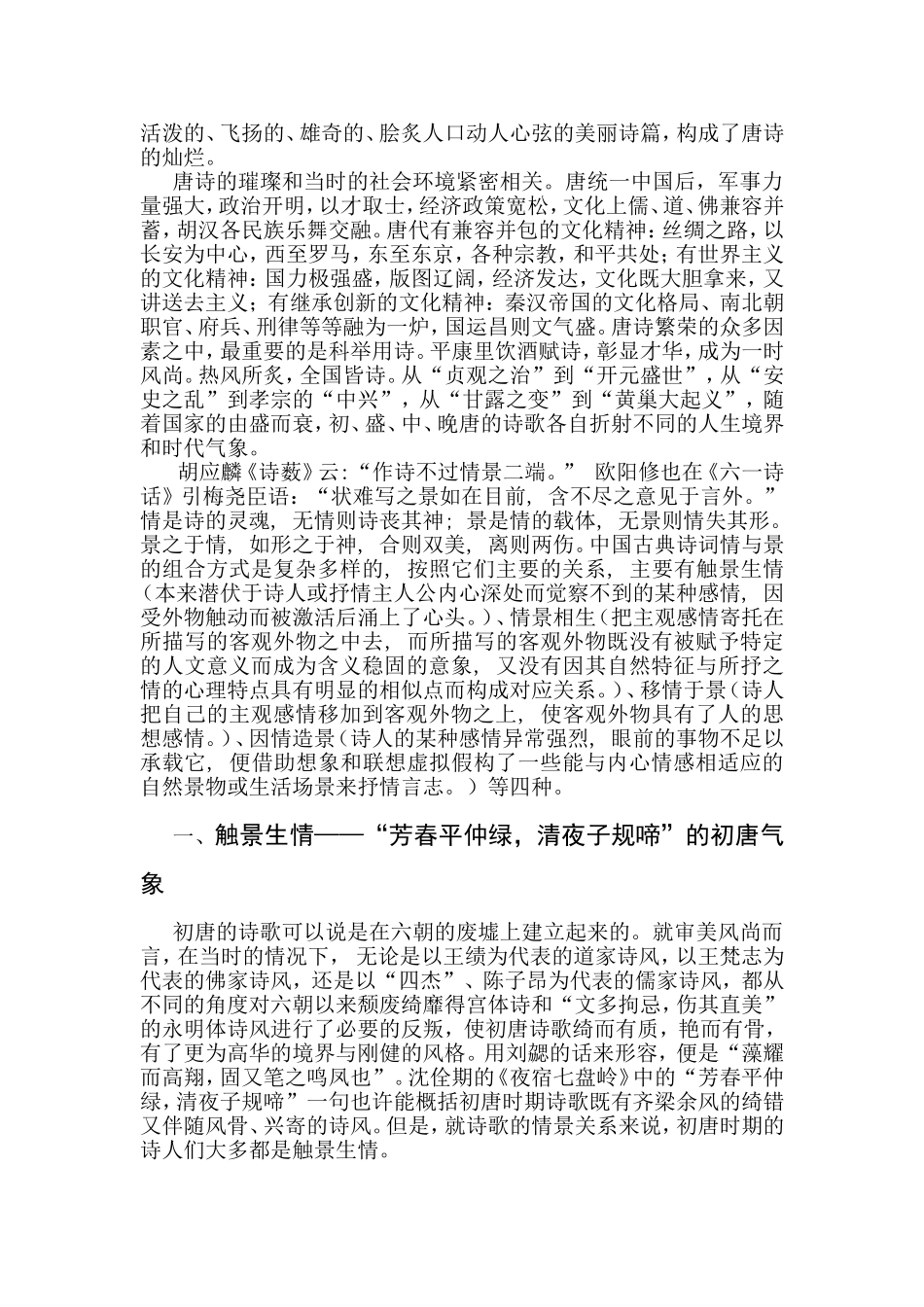 活泼的、飞扬的、雄奇的、脍炙人口动人心弦的美丽诗篇，构成了唐诗的灿烂。

唐诗的璀璨和当时的社会环境紧密相关。唐统一中国后，军事力量强大，政治开明，以才取士，经济政策宽松，文化上儒、道、佛兼容并蓄，胡汉各民族乐舞交融。唐代有兼容并包的文化精神：丝绸之路，以长安为中心，西至罗马，东至东京，各种宗教，和平共处；有世界主义的文化精神：国力极强盛，版图辽阔，经济发达，文化既大胆拿来，又讲送去主义；有继承创新的文化精神：秦汉帝国的文化格局、南北朝职官、府兵、刑律等等融为一炉，国运昌则文气盛。唐诗繁荣的众多因素之中，最重要的是科举用诗。平康里饮酒赋诗，彰显才华，成为一时风尚。热风所炙，全国皆诗。从“贞观之治”到“开元盛世”，从“安史之乱”到孝宗的“中兴”，从“甘露之变”到“黄巢大起义”，随着国家的由盛而衰，初、盛、中、晚唐的诗歌各自折射不同的人生境界和时代气象。

胡应麟《诗薮》云：“作诗不过情景二端。” 欧阳修也在《六一诗话》引梅尧臣语：“状难写之景如在目前，含不尽之意见于言外。”情是诗的灵魂，无情则诗丧其神；景是情的载体，无景则情失其形。景之于情，如形之于神，合则双美，离则两伤。中国古典诗词情与景的组合方式是复杂多样的，按照它们主要的关系，主要有触景生情（本来潜伏于诗人或抒情主人公内心深处而觉察不到的某种感情，因受外物触动而被激活后涌上了心头。）、情景相生（把主观感情寄托在所描写的客观外物之中去，而所描写的客观外物既没有被赋予特定的人文意义而成为含义稳固的意象，又没有因其自然特征与所抒之情的心理特点具有明显的相似点而构成对应关系。）、移情于景（诗人把自己的主观感情移加到客观外物之上，使客观外物具有了人的思想感情。）、因情造景（诗人的某种感情异常强烈，眼前的事物不足以承载它，便借助想象和联想虚拟假构了一些能与内心情感相适应的自然景物或生活场景来抒情言志。）等四种。

一、触景生情——“芳春平仲绿，清夜子规啼”的初唐气象

初唐的诗歌可以说是在六朝的废墟上建立起来的。就审美风尚而言，在当时的情况下，无论是以王绩为代表的道家诗风，以王梵志为代表的佛家诗风，还是以“四杰”、陈子昂为代表的儒家诗风，都从不同的角度对六朝以来颓废绮靡得宫体诗和“文多拘忌，伤其直美”的永明体诗风进行了必要的反叛，使初唐诗歌绮而有质，艳而有骨，有了更为高华的境界与刚健的风格。用刘勰的话来形容，便是“藻耀而高翔，固又笔之鸣凤也”。沈佺期的《夜宿七盘岭》中的“芳春平仲绿，清夜子规啼”一句也许能概括初唐时期诗歌既有齐梁余风的绮错又伴随风骨、兴寄的诗风。但是，就诗歌的情景关系来说，初唐时期的诗人们大多都是触景生情。